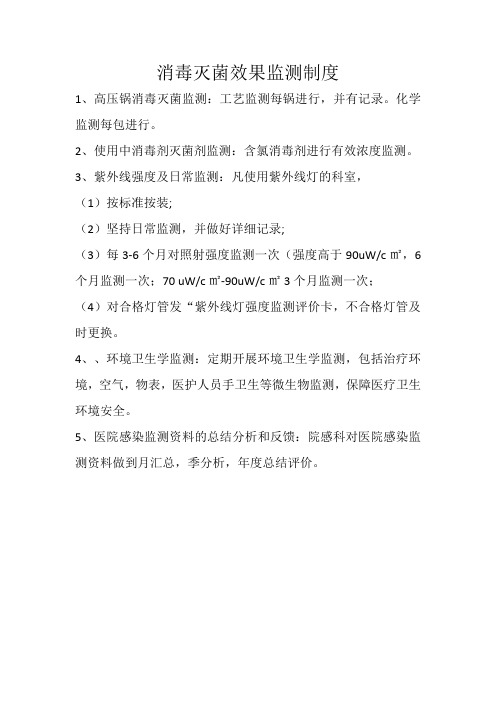 消毒灭菌效果监测制度

1、高压锅消毒灭菌监测：工艺监测每锅进行，并有记录。化学监测每包进行。

2、使用中消毒剂灭菌剂监测：含氯消毒剂进行有效浓度监测。

3、紫外线强度及日常监测：凡使用紫外线灯的科室，

（1）按标准按装;

（2）坚持日常监测，并做好详细记录;

（3）每 3-6 个月对照射强度监测一次（强度高于 90uW/c ㎡，6 个月监测一次；70 uW/c ㎡-90uW/c ㎡ 3 个月监测一次；

（4）对合格灯管发“紫外线灯强度监测评价卡，不合格灯管及时更换。

4、、环境卫生学监测：定期开展环境卫生学监测，包括治疗环境，空气，物表，医护人员手卫生等微生物监测，保障医疗卫生环境安全。

5、医院感染监测资料的总结分析和反馈：院感科对医院感染监测资料做到月汇总，季分析，年度总结评价。